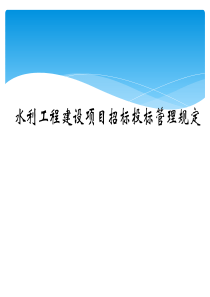 水利工程建设项目招标投标管理规定